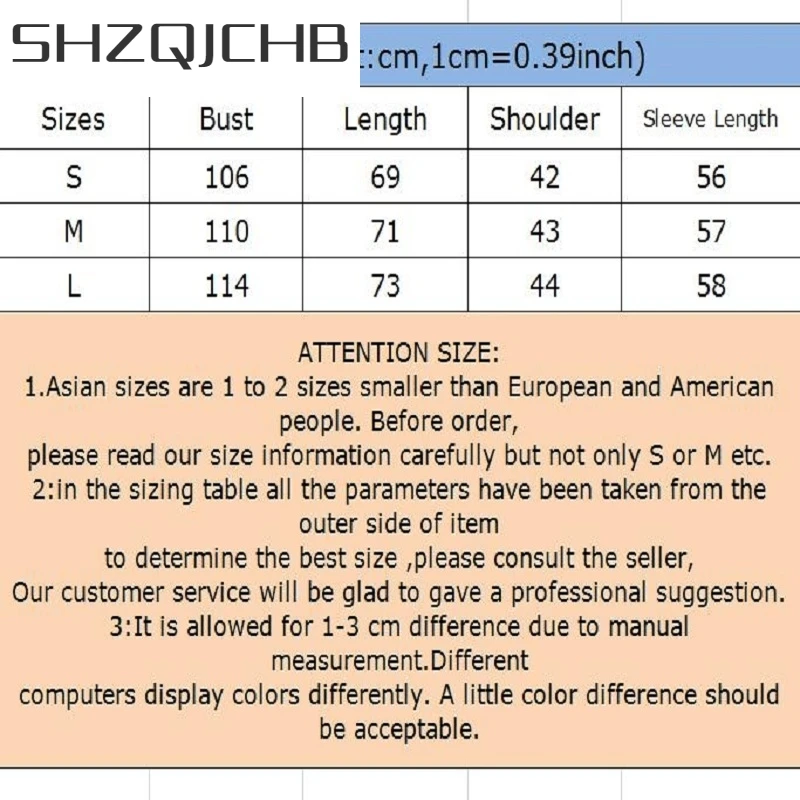 SHZQJCHB

:cm,1cm=0.39inch)

| Sizes | Bust | Length | Shoulder | Sleeve Length |
|---|---|---|---|---|
| S | 106 | 69 | 42 | 56 |
| M | 110 | 71 | 43 | 57 |
| L | 114 | 73 | 44 | 58 |

ATTENTION SIZE:
1.Asian sizes are 1 to 2 sizes smaller than European and American people. Before order,
please read our size information carefully but not only S or M etc.
2:in the sizing table all the parameters have been taken from the outer side of item
to determine the best size ,please consult the seller,
Our customer service will be glad to gave a professional suggestion.
3:It is allowed for 1-3 cm difference due to manual measurement.Different
computers display colors differently. A little color difference should be acceptable.